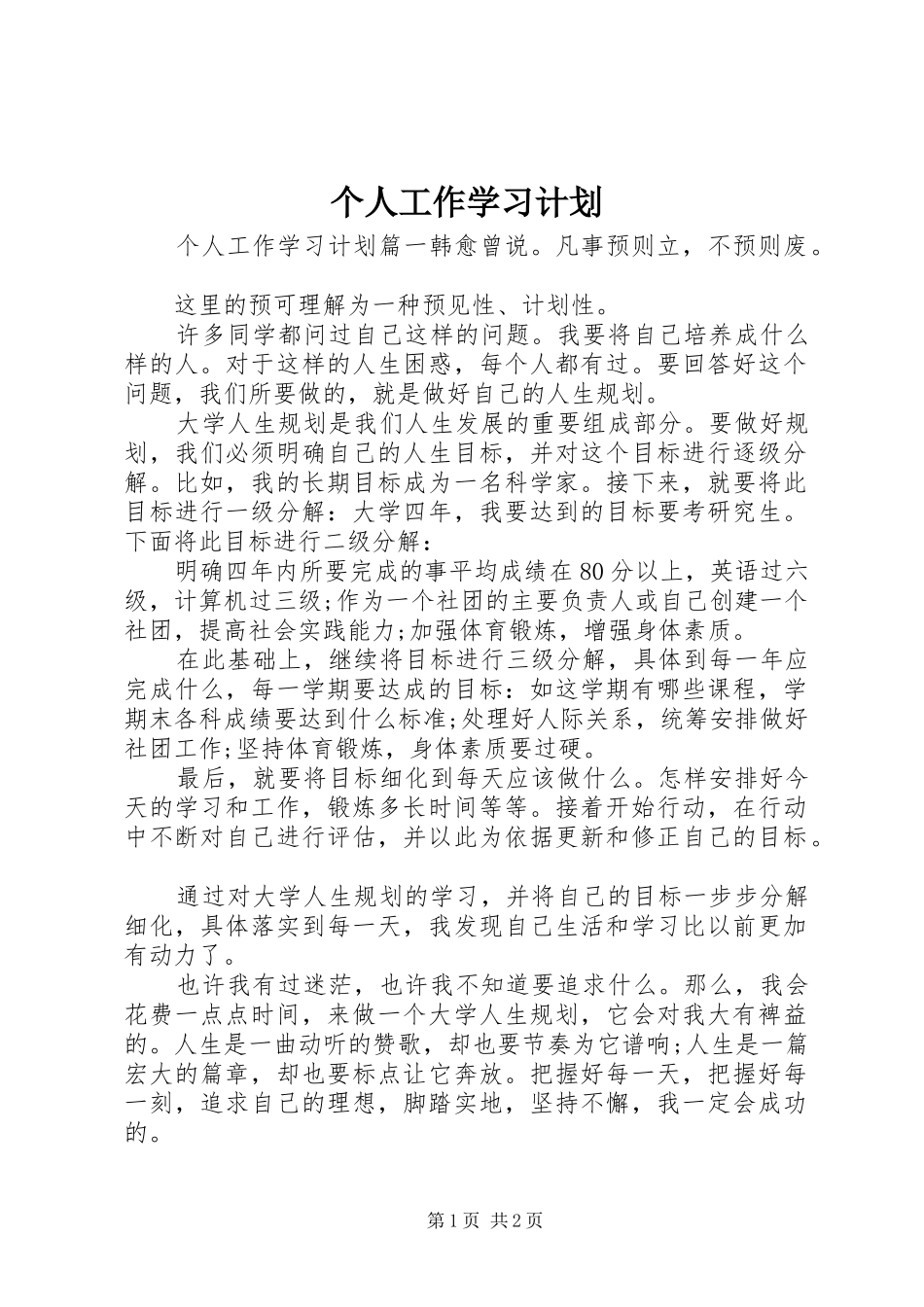 个人工作学习计划

个人工作学习计划篇一韩愈曾说。凡事预则立，不预则废。

这里的预可理解为一种预见性、计划性。

许多同学都问过自己这样的问题。我要将自己培养成什么样的人。对于这样的人生困惑，每个人都有过。要回答好这个问题，我们所要做的，就是做好自己的人生规划。

大学人生规划是我们人生发展的重要组成部分。要做好规划，我们必须明确自己的人生目标，并对这个目标进行逐级分解。比如，我的长期目标成为一名科学家。接下来，就要将此目标进行一级分解：大学四年，我要达到的目标要考研究生。下面将此目标进行二级分解：

明确四年内所要完成的事平均成绩在80分以上，英语过六级，计算机过三级;作为一个社团的主要负责人或自己创建一个社团，提高社会实践能力;加强体育锻炼，增强身体素质。

在此基础上，继续将目标进行三级分解，具体到每一年应完成什么，每一学期要达成的目标：如这学期有哪些课程，学期末各科成绩要达到什么标准;处理好人际关系，统筹安排做好社团工作;坚持体育锻炼，身体素质要过硬。

最后，就要将目标细化到每天应该做什么。怎样安排好今天的学习和工作，锻炼多长时间等等。接着开始行动，在行动中不断对自己进行评估，并以此为依据更新和修正自己的目标。

通过对大学人生规划的学习，并将自己的目标一步步分解细化，具体落实到每一天，我发现自己生活和学习比以前更加有动力了。

也许我有过迷茫，也许我不知道要追求什么。那么，我会花费一点点时间，来做一个大学人生规划，它会对我大有裨益的。人生是一曲动听的赞歌，却也要节奏为它谱响;人生是一篇宏大的篇章，却也要标点让它奔放。把握好每一天，把握好每一刻，追求自己的理想，脚踏实地，坚持不懈，我一定会成功的。

第1页 共2页